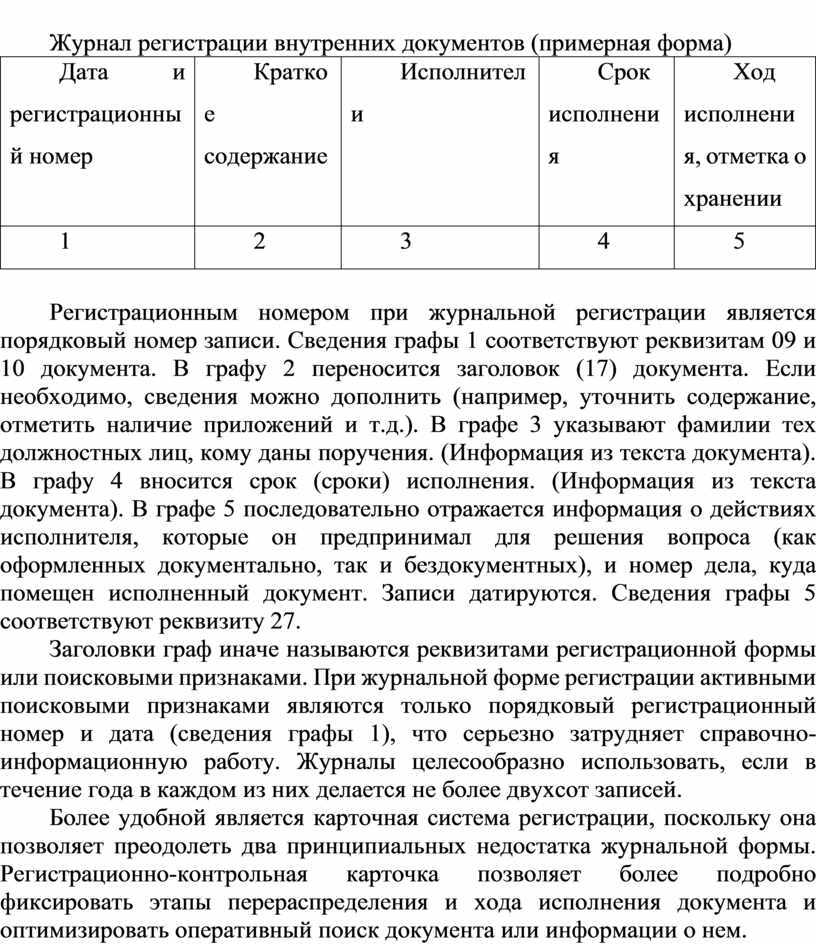 Журнал регистрации внутренних документов (примерная форма)

| Дата и регистрационный номер | Краткое содержание | Исполнители | Срок исполнения | Ход исполнения, отметка о хранении |
|---|---|---|---|---|
| 1 | 2 | 3 | 4 | 5 |

Регистрационным номером при журнальной регистрации является порядковый номер записи. Сведения графы 1 соответствуют реквизитам 09 и 10 документа. В графу 2 переносится заголовок (17) документа. Если необходимо, сведения можно дополнить (например, уточнить содержание, отметить наличие приложений и т.д.). В графе 3 указывают фамилии тех должностных лиц, кому даны поручения. (Информация из текста документа). В графу 4 вносится срок (сроки) исполнения. (Информация из текста документа). В графе 5 последовательно отражается информация о действиях исполнителя, которые он предпринимал для решения вопроса (как оформленных документально, так и бездокументных), и номер дела, куда помещен исполненный документ. Записи датируются. Сведения графы 5 соответствуют реквизиту 27.

Заголовки граф иначе называются реквизитами регистрационной формы или поисковыми признаками. При журнальной форме регистрации активными поисковыми признаками являются только порядковый регистрационный номер и дата (сведения графы 1), что серьезно затрудняет справочно-информационную работу. Журналы целесообразно использовать, если в течение года в каждом из них делается не более двухсот записей.

Более удобной является карточная система регистрации, поскольку она позволяет преодолеть два принципиальных недостатка журнальной формы. Регистрационно-контрольная карточка позволяет более подробно фиксировать этапы перераспределения и хода исполнения документа и оптимизировать оперативный поиск документа или информации о нем.